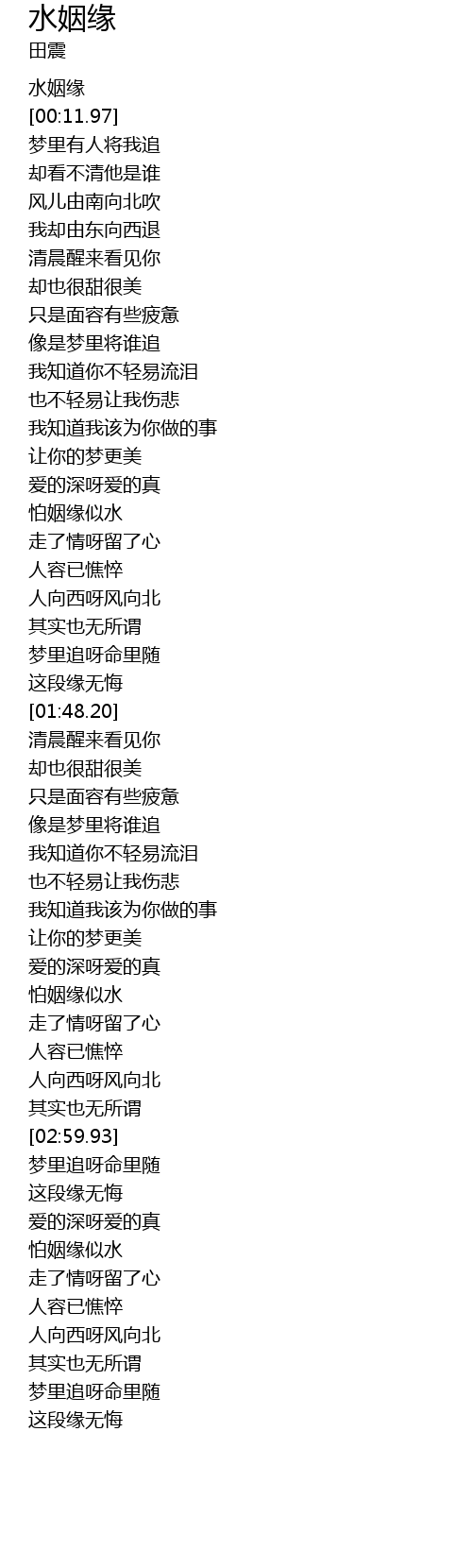 水姻缘
田震

水姻缘
[00:11.97]
梦里有人将我追
却看不清他是谁
风儿由南向北吹
我却由东向西退
清晨醒来看见你
却也很甜很美
只是面容有些疲惫
像是梦里将谁追
我知道你不轻易流泪
也不轻易让我伤悲
我知道我该为你做的事
让你的梦更美
爱的深呀爱的真
怕姻缘似水
走了情呀留了心
人容已憔悴
人向西呀风向北
其实也无所谓
梦里追呀命里随
这段缘无悔
[01:48.20]
清晨醒来看见你
却也很甜很美
只是面容有些疲惫
像是梦里将谁追
我知道你不轻易流泪
也不轻易让我伤悲
我知道我该为你做的事
让你的梦更美
爱的深呀爱的真
怕姻缘似水
走了情呀留了心
人容已憔悴
人向西呀风向北
其实也无所谓
[02:59.93]
梦里追呀命里随
这段缘无悔
爱的深呀爱的真
怕姻缘似水
走了情呀留了心
人容已憔悴
人向西呀风向北
其实也无所谓
梦里追呀命里随
这段缘无悔